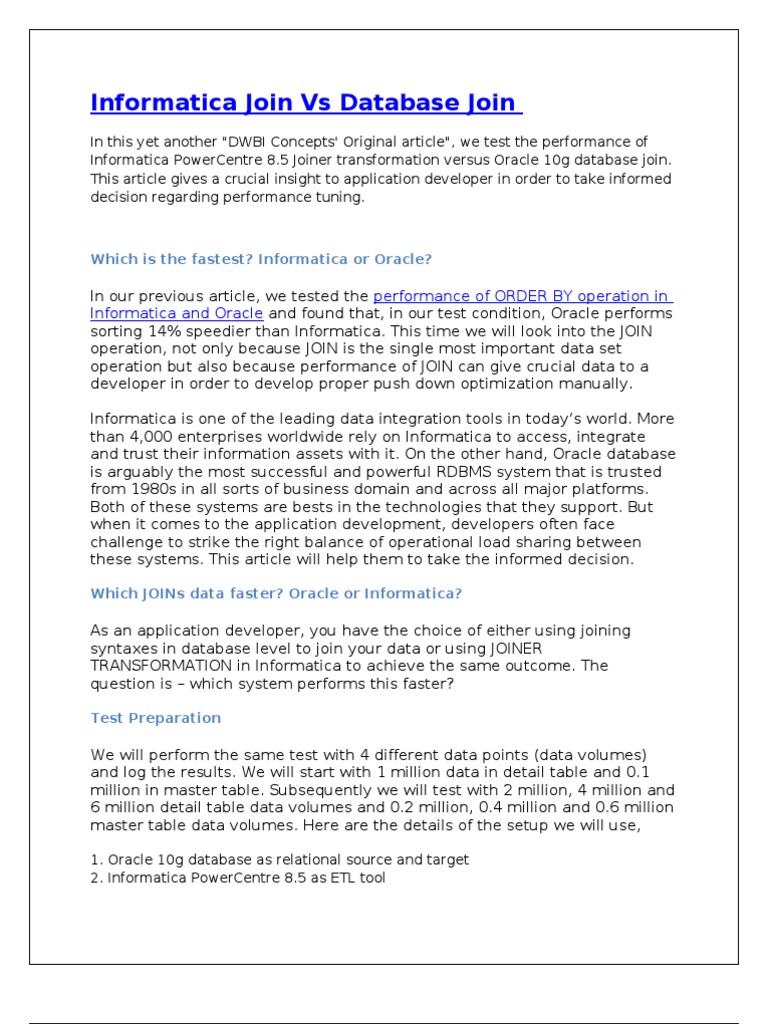 Informatica Join Vs Database Join

In this yet another "DWBI Concepts' Original article", we test the performance of Informatica PowerCentre 8.5 Joiner transformation versus Oracle 10g database join. This article gives a crucial insight to application developer in order to take informed decision regarding performance tuning.

Which is the fastest? Informatica or Oracle?

In our previous article, we tested the performance of ORDER BY operation in Informatica and Oracle and found that, in our test condition, Oracle performs sorting 14% speedier than Informatica. This time we will look into the JOIN operation, not only because JOIN is the single most important data set operation but also because performance of JOIN can give crucial data to a developer in order to develop proper push down optimization manually.

Informatica is one of the leading data integration tools in today's world. More than 4,000 enterprises worldwide rely on Informatica to access, integrate and trust their information assets with it. On the other hand, Oracle database is arguably the most successful and powerful RDBMS system that is trusted from 1980s in all sorts of business domain and across all major platforms. Both of these systems are bests in the technologies that they support. But when it comes to the application development, developers often face challenge to strike the right balance of operational load sharing between these systems. This article will help them to take the informed decision.

Which JOINs data faster? Oracle or Informatica?

As an application developer, you have the choice of either using joining syntaxes in database level to join your data or using JOINER TRANSFORMATION in Informatica to achieve the same outcome. The question is – which system performs this faster?

Test Preparation

We will perform the same test with 4 different data points (data volumes) and log the results. We will start with 1 million data in detail table and 0.1 million in master table. Subsequently we will test with 2 million, 4 million and 6 million detail table data volumes and 0.2 million, 0.4 million and 0.6 million master table data volumes. Here are the details of the setup we will use,

1. Oracle 10g database as relational source and target
2. Informatica PowerCentre 8.5 as ETL tool